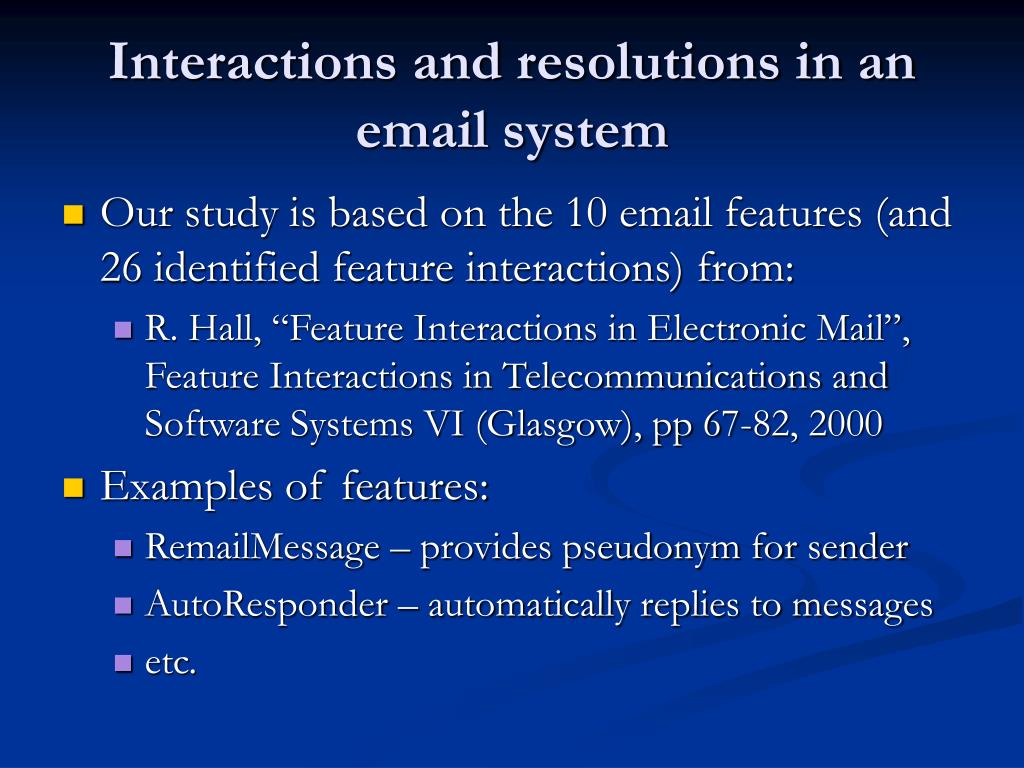 Interactions and resolutions in an email system

Our study is based on the 10 email features (and 26 identified feature interactions) from:

R. Hall, “Feature Interactions in Electronic Mail”, Feature Interactions in Telecommunications and Software Systems VI (Glasgow), pp 67-82, 2000

Examples of features:

RemailMessage – provides pseudonym for sender

AutoResponder – automatically replies to messages

etc.